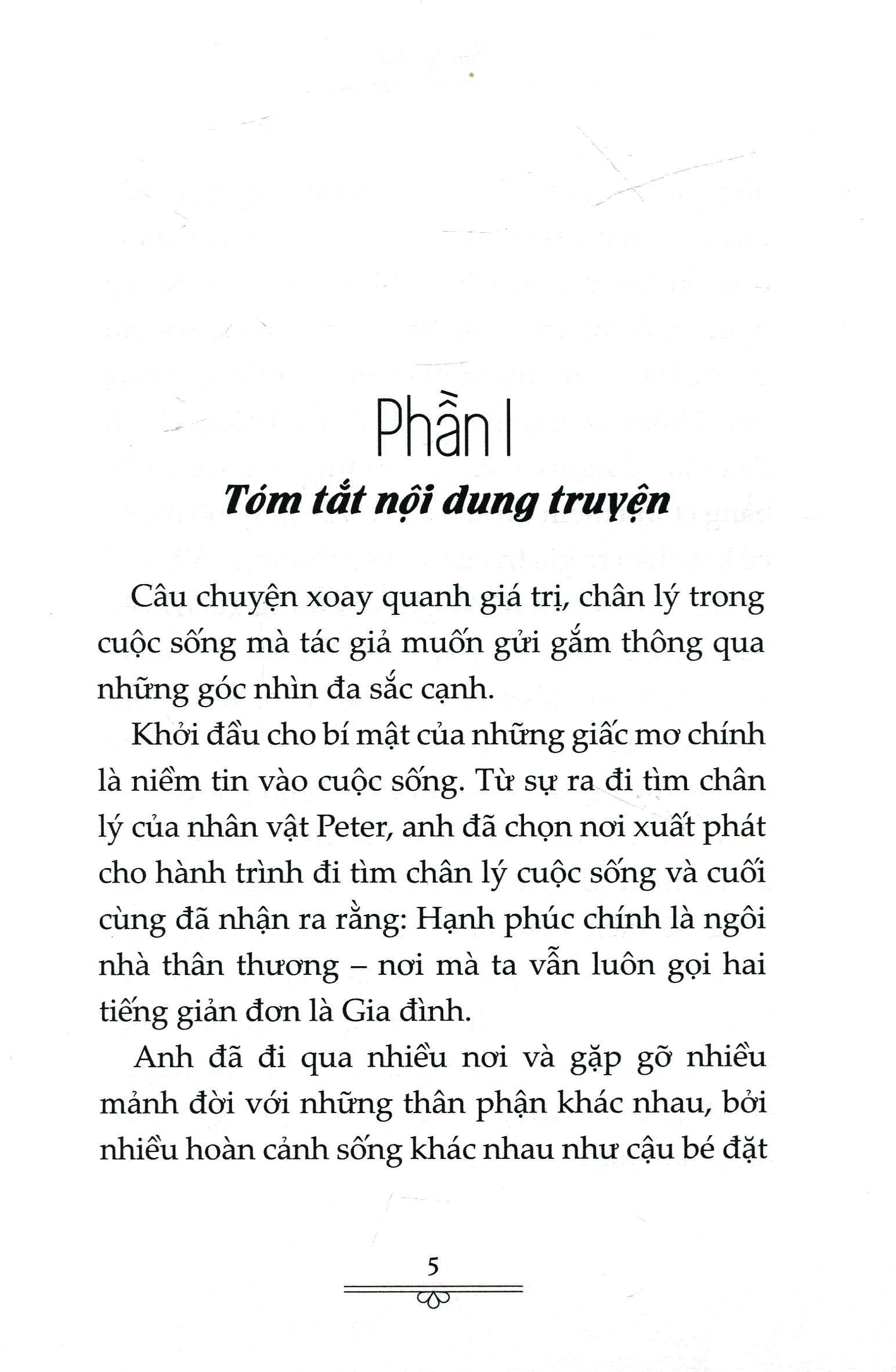 Phần I

Tóm tắt nội dung truyện

Câu chuyện xoay quanh giá trị, chân lý trong cuộc sống mà tác giả muốn gửi gắm thông qua những góc nhìn đa sắc cạnh.

Khởi đầu cho bí mật của những giấc mơ chính là niềm tin vào cuộc sống. Từ sự ra đi tìm chân lý của nhân vật Peter, anh đã chọn nơi xuất phát cho hành trình đi tìm chân lý cuộc sống và cuối cùng đã nhận ra rằng: Hạnh phúc chính là ngôi nhà thân thương – nơi mà ta vẫn luôn gọi hai tiếng giản đơn là Gia đình.

Anh đã đi qua nhiều nơi và gặp gỡ nhiều mảnh đời với những thân phận khác nhau, bởi nhiều hoàn cảnh sống khác nhau như cậu bé đặt

5